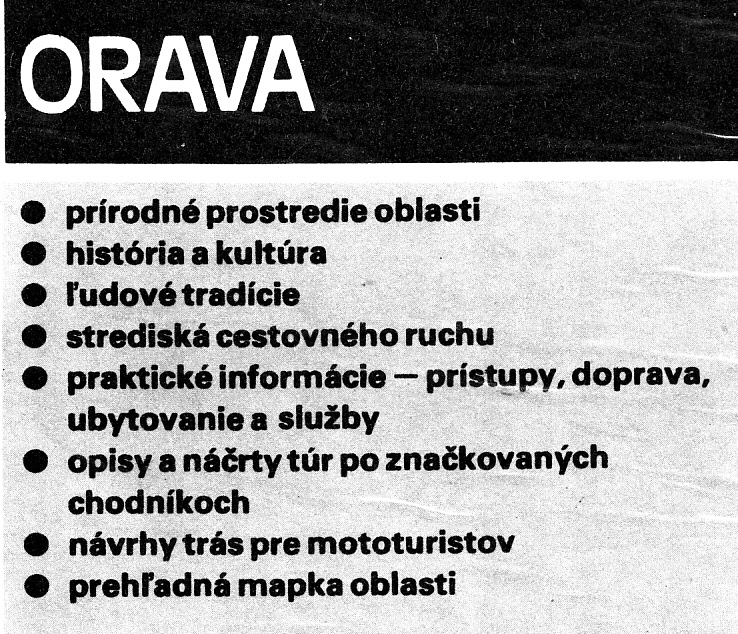 ORAVA

• prírodné prostredie oblasti
• história a kultúra
• ľudové tradície
• strediská cestovného ruchu
• praktické informácie — prístupy, doprava, ubytovanie a služby
• opisy a náčrty túr po značkovaných chodníkoch
• návrhy trás pre mototuristov
• prehľadná mapka oblasti